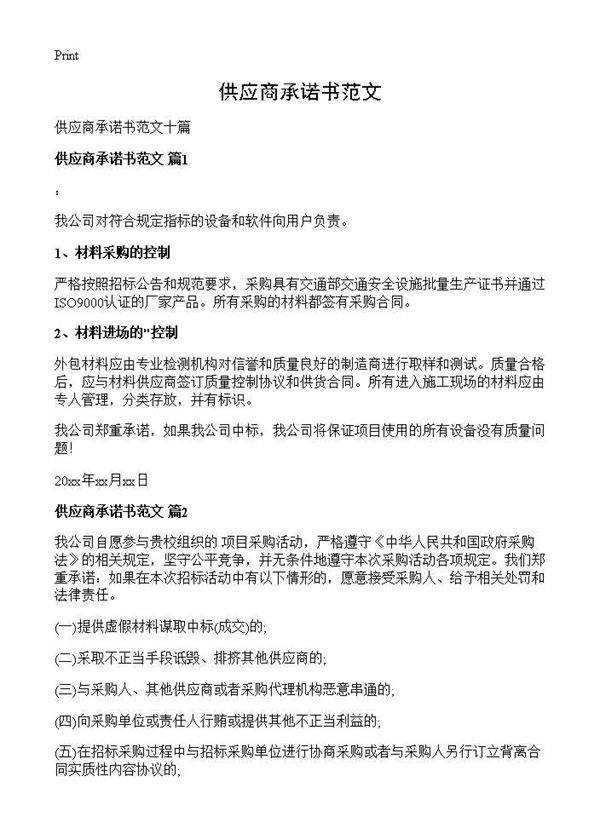 Print

供应商承诺书范文

供应商承诺书范文十篇

供应商承诺书范文 篇1

:

我公司对符合规定指标的设备和软件向用户负责。

1、材料采购的控制

严格按照招标公告和规范要求，采购具有交通部交通安全设施批量生产证书并通过ISO9000认证的厂家产品。所有采购的材料都签有采购合同。

2、材料进场的"控制

外包材料应由专业检测机构对信誉和质量良好的制造商进行取样和测试。质量合格后，应与材料供应商签订质量控制协议和供货合同。所有进入施工现场的材料应由专人管理，分类存放，并有标识。

我公司郑重承诺，如果我公司中标，我公司将保证项目使用的所有设备没有质量问题!

20xx年xx月xx日

供应商承诺书范文 篇2

我公司自愿参与贵校组织的 项目采购活动，严格遵守《中华人民共和国政府采购法》的相关规定，坚守公平竞争，并无条件地遵守本次采购活动各项规定。我们郑重承诺：如果在本次招标活动中有以下情形的，愿意接受采购人、给予相关处罚和法律责任。

(一)提供虚假材料谋取中标(成交)的;

(二)采取不正当手段诋毁、排挤其他供应商的;

(三)与采购人、其他供应商或者采购代理机构恶意串通的;

(四)向采购单位或责任人行贿或提供其他不正当利益的;

(五)在招标采购过程中与招标采购单位进行协商采购或者与采购人另行订立背离合同实质性内容协议的;